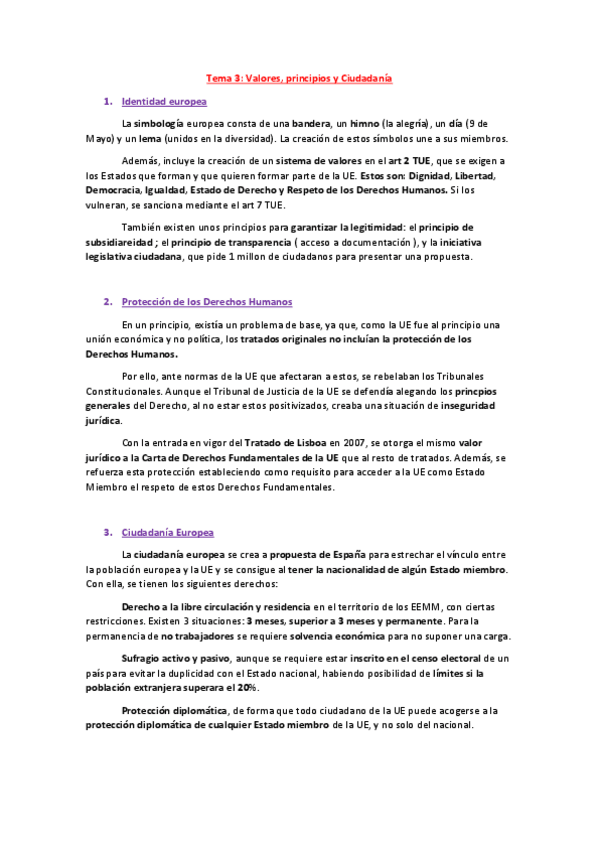 Tema 3: Valores, principios y Ciudadanía

1. Identidad europea

La simbología europea consta de una bandera, un himno (la alegría), un día (9 de Mayo) y un lema (unidos en la diversidad). La creación de estos símbolos une a sus miembros.

Además, incluye la creación de un sistema de valores en el art 2 TUE, que se exigen a los Estados que forman y que quieren formar parte de la UE. Estos son: Dignidad, Libertad, Democracia, Igualdad, Estado de Derecho y Respeto de los Derechos Humanos. Si los vulneran, se sanciona mediante el art 7 TUE.

También existen unos principios para garantizar la legitimidad: el principio de subsidiareidad ; el principio de transparencia ( acceso a documentación ), y la iniciativa legislativa ciudadana, que pide 1 millon de ciudadanos para presentar una propuesta.

2. Protección de los Derechos Humanos

En un principio, existía un problema de base, ya que, como la UE fue al principio una unión económica y no política, los tratados originales no incluían la protección de los Derechos Humanos.

Por ello, ante normas de la UE que afectaran a estos, se rebelaban los Tribunales Constitucionales. Aunque el Tribunal de Justicia de la UE se defendía alegando los princpios generales del Derecho, al no estar estos positivizados, creaba una situación de inseguridad jurídica.

Con la entrada en vigor del Tratado de Lisboa en 2007, se otorga el mismo valor jurídico a la Carta de Derechos Fundamentales de la UE que al resto de tratados. Además, se refuerza esta protección estableciendo como requisito para acceder a la UE como Estado Miembro el respeto de estos Derechos Fundamentales.

3. Ciudadanía Europea

La ciudadanía europea se crea a propuesta de España para estrechar el vínculo entre la población europea y la UE y se consigue al tener la nacionalidad de algún Estado miembro. Con ella, se tienen los siguientes derechos:

Derecho a la libre circulación y residencia en el territorio de los EEMM, con ciertas restricciones. Existen 3 situaciones: 3 meses, superior a 3 meses y permanente. Para la permanencia de no trabajadores se requiere solvencia económica para no suponer una carga.

Sufragio activo y pasivo, aunque se requiere estar inscrito en el censo electoral de un país para evitar la duplicidad con el Estado nacional, habiendo posibilidad de límites si la población extranjera superara el 20%.

Protección diplomática, de forma que todo ciudadano de la UE puede acogerse a la protección diplomática de cualquier Estado miembro de la UE, y no solo del nacional.